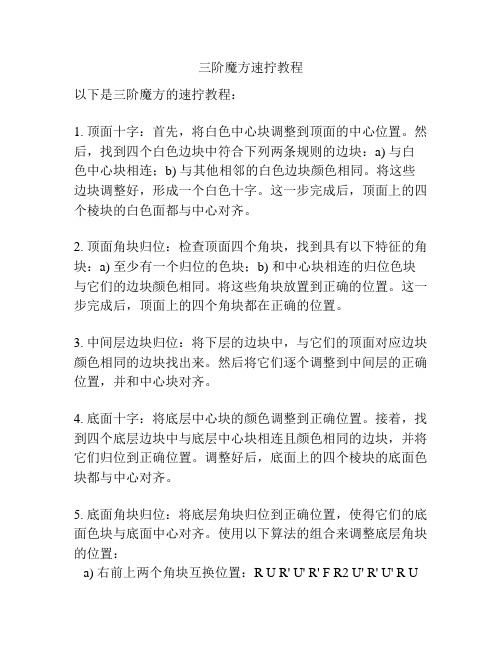 三阶魔方速拧教程

以下是三阶魔方的速拧教程：

1. 顶面十字：首先，将白色中心块调整到顶面的中心位置。然后，找到四个白色边块中符合下列两条规则的边块：a) 与白色中心块相连；b) 与其他相邻的白色边块颜色相同。将这些边块调整好，形成一个白色十字。这一步完成后，顶面上的四个棱块的白色面都与中心对齐。

2. 顶面角块归位：检查顶面四个角块，找到具有以下特征的角块：a) 至少有一个归位的色块；b) 和中心块相连的归位色块与它们的边块颜色相同。将这些角块放置到正确的位置。这一步完成后，顶面上的四个角块都在正确的位置。

3. 中间层边块归位：将下层的边块中，与它们的顶面对应边块颜色相同的边块找出来。然后将它们逐个调整到中间层的正确位置，并和中心块对齐。

4. 底面十字：将底层中心块的颜色调整到正确位置。接着，找到四个底层边块中与底层中心块相连且颜色相同的边块，并将它们归位到正确位置。调整好后，底面上的四个棱块的底面色块都与中心对齐。

5. 底面角块归位：将底层角块归位到正确位置，使得它们的底面色块与底面中心对齐。使用以下算法的组合来调整底层角块的位置：

a) 右前上两个角块互换位置：R U R' U' R' F R2 U' R' U' R U